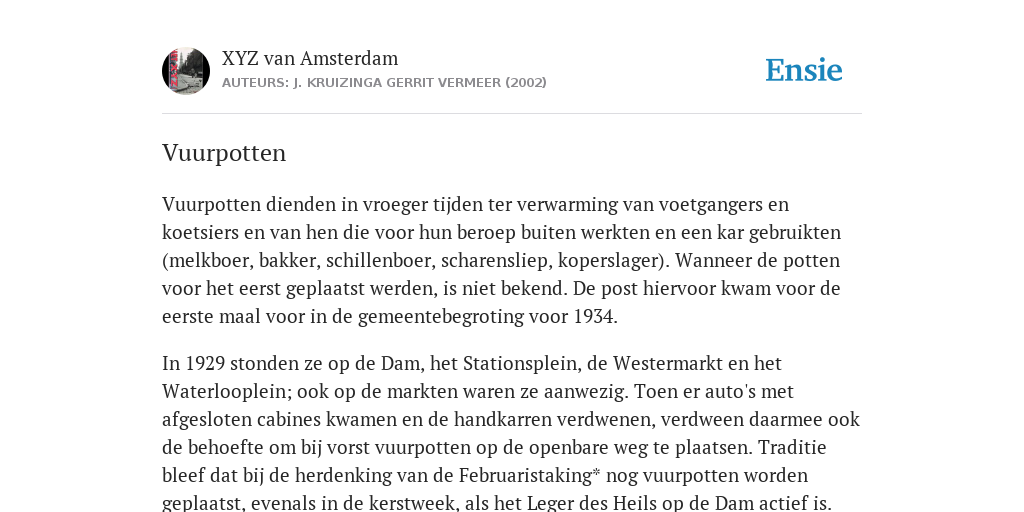 XYZ van Amsterdam
AUTEURS: J. KRUIZINGA GERRIT VERMEER (2002)

Ensie

Vuurpotten

Vuurpotten dienden in vroeger tijden ter verwarming van voetgangers en koetsiers en van hen die voor hun beroep buiten werkten en een kar gebruikten (melkboer, bakker, schillenboer, scharensliep, koperslager). Wanneer de potten voor het eerst geplaatst werden, is niet bekend. De post hiervoor kwam voor de eerste maal voor in de gemeentebegroting voor 1934.

In 1929 stonden ze op de Dam, het Stationsplein, de Westermarkt en het Waterlooplein; ook op de markten waren ze aanwezig. Toen er auto's met afgesloten cabines kwamen en de handkarren verdwenen, verdween daarmee ook de behoefte om bij vorst vuurpotten op de openbare weg te plaatsen. Traditie bleef dat bij de herdenking van de Februaristaking* nog vuurpotten worden geplaatst, evenals in de kerstweek, als het Leger des Heils op de Dam actief is.